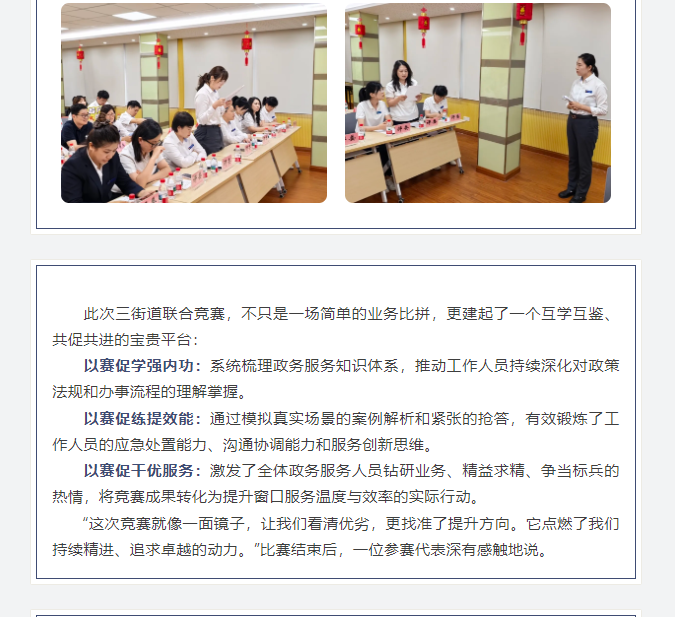 此次三街道联合竞赛，不只是一场简单的业务比拼，更建起了一个互学互鉴、共促共进的宝贵平台：

以赛促学强内功：系统梳理政务服务知识体系，推动工作人员持续深化对政策法规和办事流程的理解掌握。

以赛促练提效能：通过模拟真实场景的案例解析和紧张的抢答，有效锻炼了工作人员的应急处置能力、沟通协调能力和服务创新思维。

以赛促干优服务：激发了全体政务服务人员钻研业务、精益求精、争当标兵的热情，将竞赛成果转化为提升窗口服务温度与效率的实际行动。

“这次竞赛就像一面镜子，让我们看清优劣，更找准了提升方向。它点燃了我们持续精进、追求卓越的动力。”比赛结束后，一位参赛代表深有感触地说。